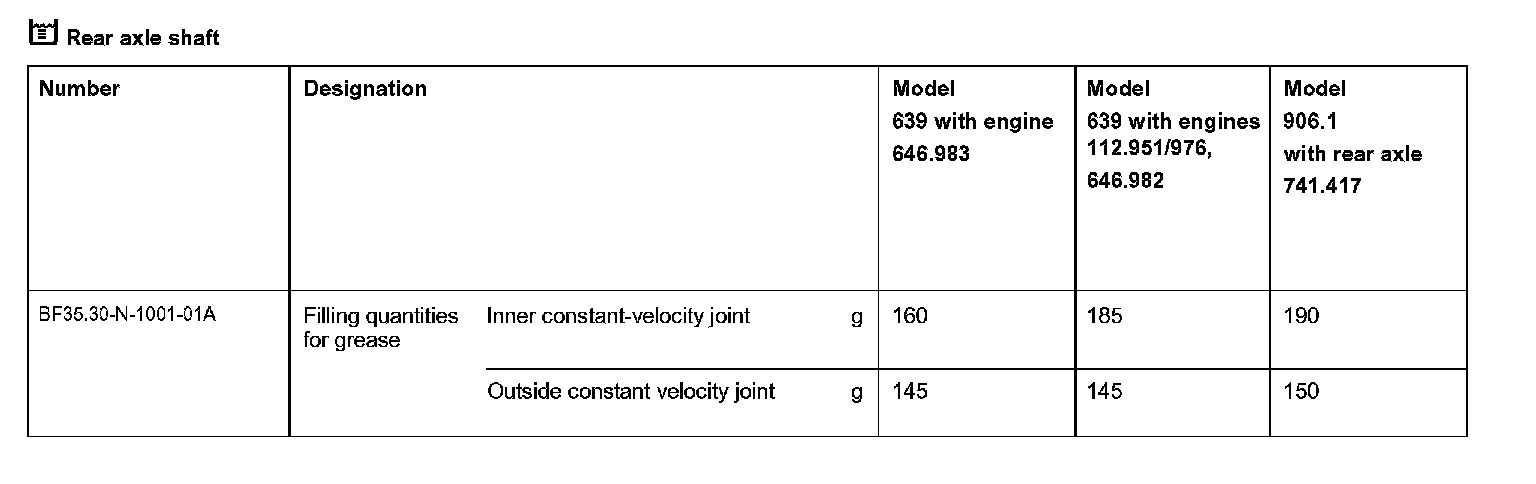 Rear axle shaft

| Number | Designation | | | Model 639 with engine 646.983 | Model 639 with engines 112.951/976, 646.982 | Model 906.1 with rear axle 741.417 |
|---|---|---|---|---|---|---|
| BF35.30-N-1001-01A | Filling quantities for grease | Inner constant-velocity joint | g | 160 | 185 | 190 |
| | | Outside constant velocity joint | g | 145 | 145 | 150 |